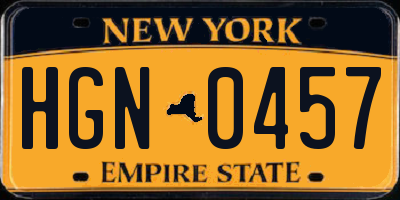 NEW YORK

HGN 0457

EMPIRE STATE